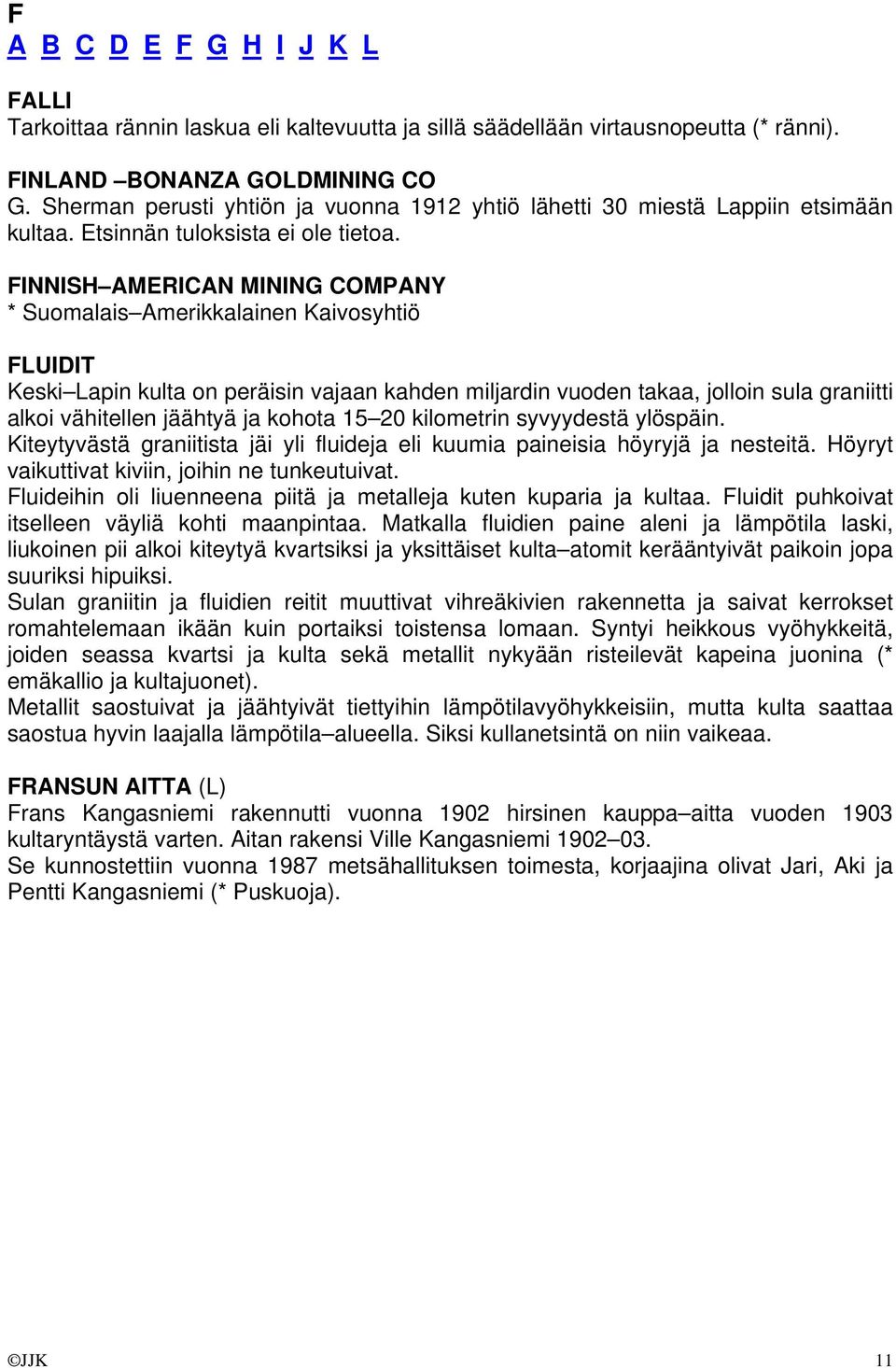 F
A B C D E F G H I J K L

FALLI
Tarkoittaa rännin laskua eli kaltevuutta ja sillä säädellään virtausnopeutta (* ränni).

FINLAND –BONANZA GOLDMINING CO
G. Sherman perusti yhtiön ja vuonna 1912 yhtiö lähetti 30 miestä Lappiin etsimään kultaa. Etsinnän tuloksista ei ole tietoa.

FINNISH–AMERICAN MINING COMPANY
* Suomalais–Amerikkalainen Kaivosyhtiö

FLUIDIT
Keski–Lapin kulta on peräisin vajaan kahden miljardin vuoden takaa, jolloin sula graniitti alkoi vähitellen jäähtyä ja kohota 15–20 kilometrin syvyydestä ylöspäin.
Kiteytyvästä graniitista jäi yli fluideja eli kuumia paineisia höyryjä ja nesteitä. Höyryt vaikuttivat kiviin, joihin ne tunkeutuivat.
Fluideihin oli liuenneena piitä ja metalleja kuten kuparia ja kultaa. Fluidit puhkoivat itselleen väyliä kohti maanpintaa. Matkalla fluidien paine aleni ja lämpötila laski, liukoinen pii alkoi kiteytyä kvartsiksi ja yksittäiset kulta–atomit kerääntyivät paikoin jopa suuriksi hipuiksi.
Sulan graniitin ja fluidien reitit muuttivat vihreäkivien rakennetta ja saivat kerrokset romahtelemaan ikään kuin portaiksi toistensa lomaan. Syntyi heikkous vyöhykkeitä, joiden seassa kvartsi ja kulta sekä metallit nykyään risteilevät kapeina juonina (* emäkallio ja kultajuonet).
Metallit saostuivat ja jäähtyivät tiettyihin lämpötilavyöhykkeisiin, mutta kulta saattaa saostua hyvin laajalla lämpötila–alueella. Siksi kullanetsintä on niin vaikeaa.

FRANSUN AITTA (L)
Frans Kangasniemi rakennutti vuonna 1902 hirsinen kauppa–aitta vuoden 1903 kultaryntäystä varten. Aitan rakensi Ville Kangasniemi 1902–03.
Se kunnostettiin vuonna 1987 metsähallituksen toimesta, korjaajina olivat Jari, Aki ja Pentti Kangasniemi (* Puskuoja).

©JJK 11